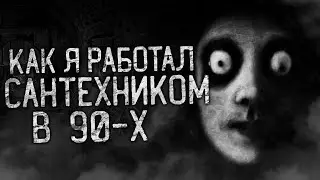 КАК Я РАБОТАЛ САНТЕХНИКОМ В 90-Х